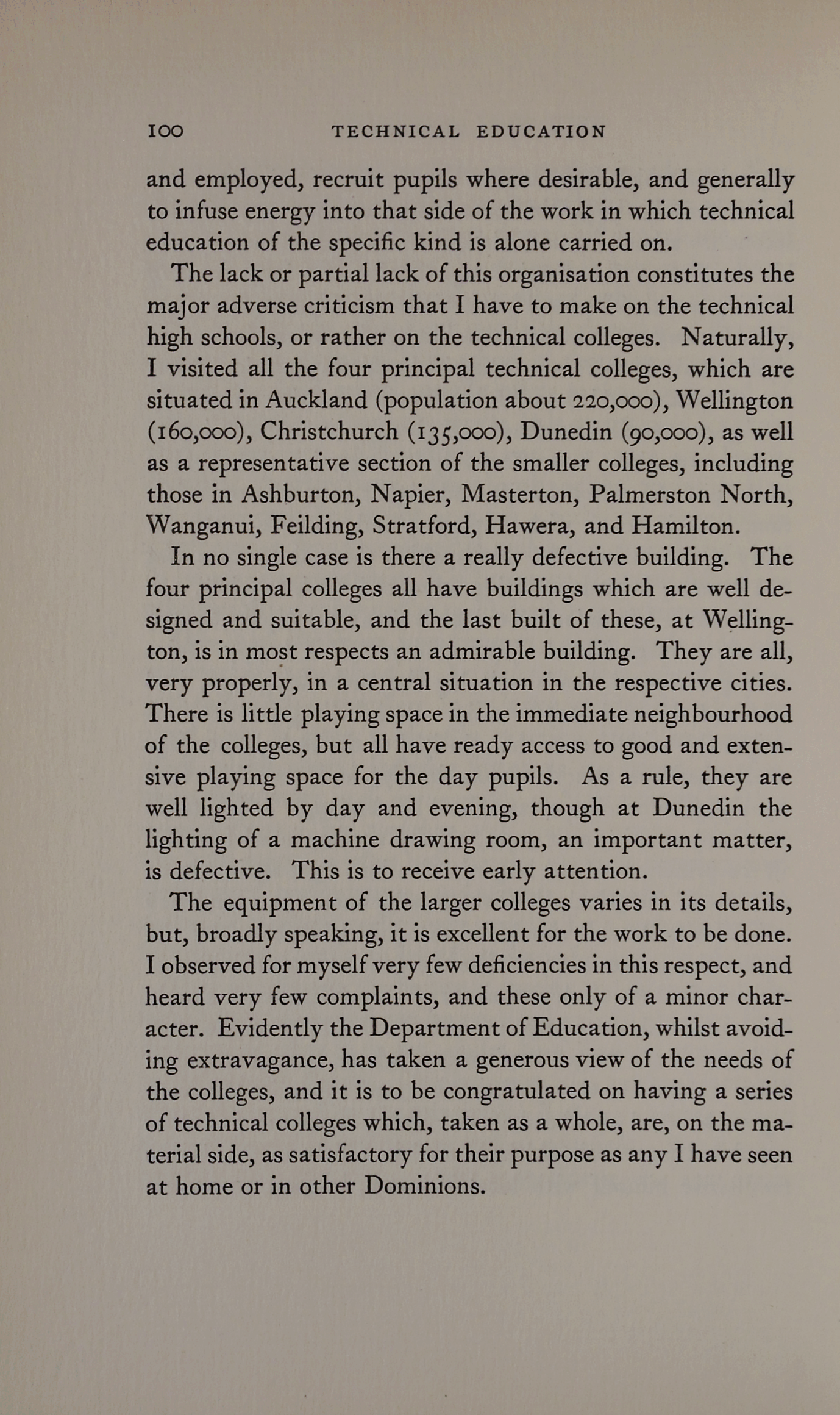 100 TECHNICAL EDUCATION

and employed, recruit pupils where desirable, and generally to infuse energy into that side of the work in which technical education of the specific kind is alone carried on.

The lack or partial lack of this organisation constitutes the major adverse criticism that I have to make on the technical high schools, or rather on the technical colleges. Naturally, I visited all the four principal technical colleges, which are situated in Auckland (population about 220,000), Wellington (160,000), Christchurch (135,000), Dunedin (90,000), as well as a representative section of the smaller colleges, including those in Ashburton, Napier, Masterton, Palmerston North, Wanganui, Feilding, Stratford, Hawera, and Hamilton.

In no single case is there a really defective building. The four principal colleges all have buildings which are well designed and suitable, and the last built of these, at Wellington, is in most respects an admirable building. They are all, very properly, in a central situation in the respective cities. There is little playing space in the immediate neighbourhood of the colleges, but all have ready access to good and extensive playing space for the day pupils. As a rule, they are well lighted by day and evening, though at Dunedin the lighting of a machine drawing room, an important matter, is defective. This is to receive early attention.

The equipment of the larger colleges varies in its details, but, broadly speaking, it is excellent for the work to be done. I observed for myself very few deficiencies in this respect, and heard very few complaints, and these only of a minor character. Evidently the Department of Education, whilst avoiding extravagance, has taken a generous view of the needs of the colleges, and it is to be congratulated on having a series of technical colleges which, taken as a whole, are, on the material side, as satisfactory for their purpose as any I have seen at home or in other Dominions.